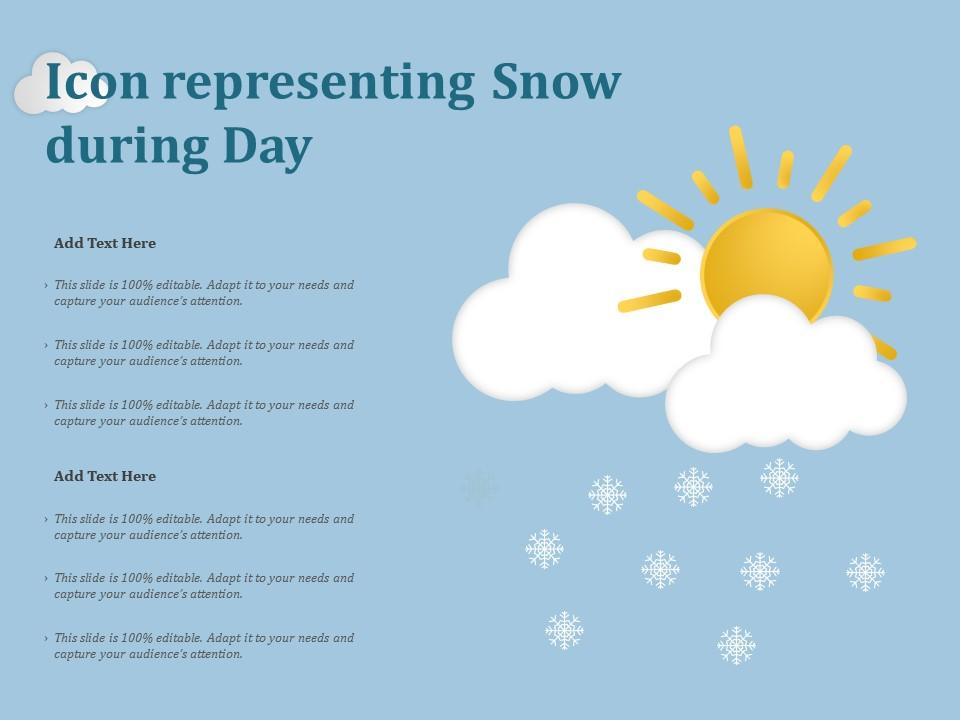 Icon representing Snow during Day

Add Text Here

› This slide is 100% editable. Adapt it to your needs and capture your audience's attention.

› This slide is 100% editable. Adapt it to your needs and capture your audience's attention.

› This slide is 100% editable. Adapt it to your needs and capture your audience's attention.

Add Text Here

› This slide is 100% editable. Adapt it to your needs and capture your audience's attention.

› This slide is 100% editable. Adapt it to your needs and capture your audience's attention.

› This slide is 100% editable. Adapt it to your needs and capture your audience's attention.